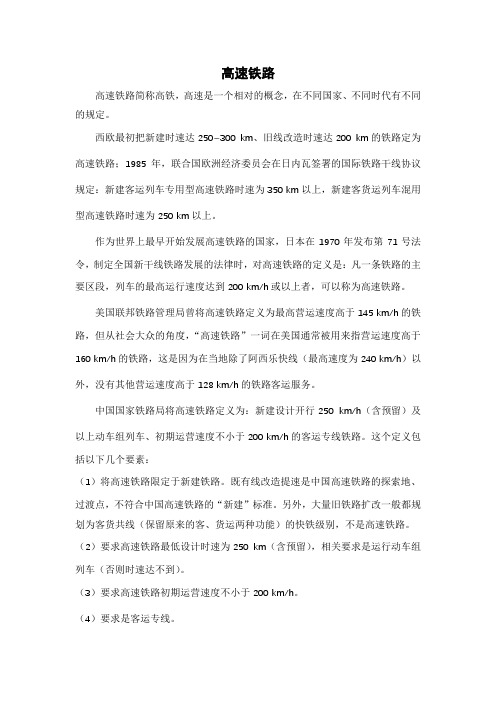 高速铁路

高速铁路简称高铁，高速是一个相对的概念，在不同国家、不同时代有不同的规定。

西欧最初把新建时速达 250–300 km、旧线改造时速达 200 km 的铁路定为高速铁路；1985 年，联合国欧洲经济委员会在日内瓦签署的国际铁路干线协议规定：新建客运列车专用型高速铁路时速为 350 km 以上，新建客货运列车混用型高速铁路时速为 250 km 以上。

作为世界上最早开始发展高速铁路的国家，日本在 1970 年发布第 71 号法令，制定全国新干线铁路发展的法律时，对高速铁路的定义是：凡一条铁路的主要区段，列车的最高运行速度达到 200 km/h 或以上者，可以称为高速铁路。

美国联邦铁路管理局曾将高速铁路定义为最高营运速度高于 145 km/h 的铁路，但从社会大众的角度，“高速铁路”一词在美国通常被用来指营运速度高于 160 km/h 的铁路，这是因为在当地除了阿西乐快线（最高速度为 240 km/h）以外，没有其他营运速度高于 128 km/h 的铁路客运服务。

中国国家铁路局将高速铁路定义为：新建设计开行 250 km/h（含预留）及以上动车组列车、初期运营速度不小于 200 km/h 的客运专线铁路。这个定义包括以下几个要素：

（1）将高速铁路限定于新建铁路。既有线改造提速是中国高速铁路的探索地、过渡点，不符合中国高速铁路的“新建”标准。另外，大量旧铁路扩改一般都规划为客货共线（保留原来的客、货运两种功能）的快铁级别，不是高速铁路。

（2）要求高速铁路最低设计时速为 250 km（含预留），相关要求是运行动车组列车（否则时速达不到）。

（3）要求高速铁路初期运营速度不小于 200 km/h。

（4）要求是客运专线。